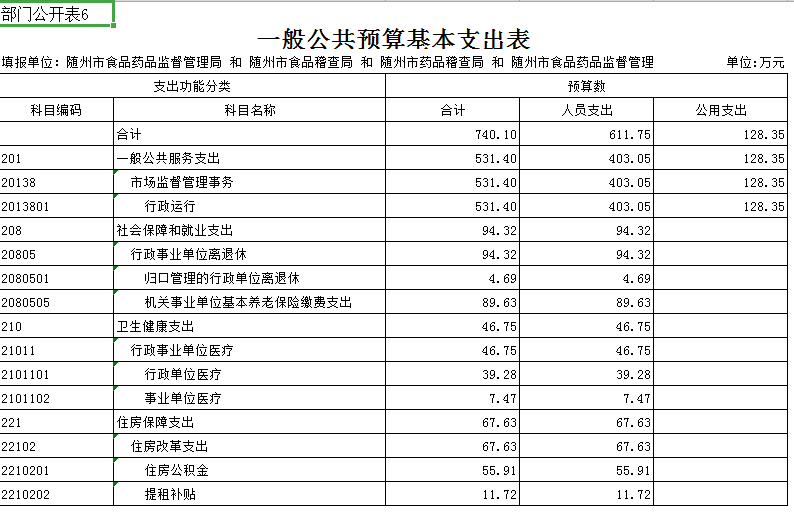 部门公开表6

一般公共预算基本支出表

填报单位：随州市食品药品监督管理局 和 随州市食品稽查局 和 随州市药品稽查局 和 随州市食品药品监督管理

单位：万元

| 支出功能分类 | | 预算数 | | |
|---|---|---|---|---|
| 科目编码 | 科目名称 | 合计 | 人员支出 | 公用支出 |
| | 合计 | 740.10 | 611.75 | 128.35 |
| 201 | 一般公共服务支出 | 531.40 | 403.05 | 128.35 |
| 20138 | 市场监督管理事务 | 531.40 | 403.05 | 128.35 |
| 2013801 | 行政运行 | 531.40 | 403.05 | 128.35 |
| 208 | 社会保障和就业支出 | 94.32 | 94.32 | |
| 20805 | 行政事业单位离退休 | 94.32 | 94.32 | |
| 2080501 | 归口管理的行政单位离退休 | 4.69 | 4.69 | |
| 2080505 | 机关事业单位基本养老保险缴费支出 | 89.63 | 89.63 | |
| 210 | 卫生健康支出 | 46.75 | 46.75 | |
| 21011 | 行政事业单位医疗 | 46.75 | 46.75 | |
| 2101101 | 行政单位医疗 | 39.28 | 39.28 | |
| 2101102 | 事业单位医疗 | 7.47 | 7.47 | |
| 221 | 住房保障支出 | 67.63 | 67.63 | |
| 22102 | 住房改革支出 | 67.63 | 67.63 | |
| 2210201 | 住房公积金 | 55.91 | 55.91 | |
| 2210202 | 提租补贴 | 11.72 | 11.72 | |